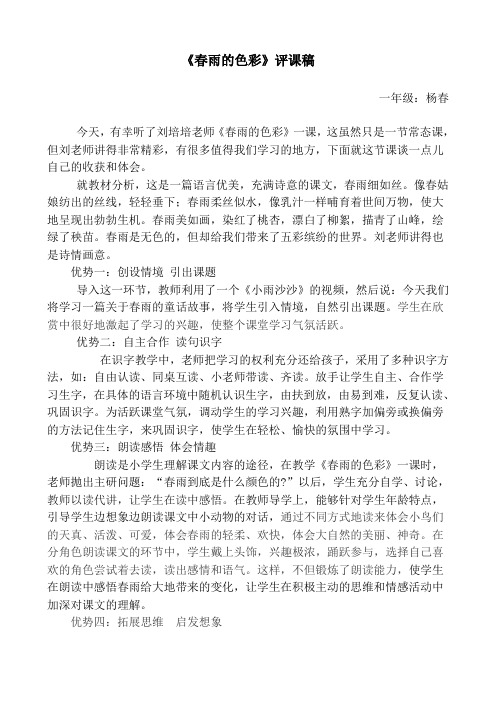 《春雨的色彩》评课稿

一年级：杨春

今天，有幸听了刘培培老师《春雨的色彩》一课，这虽然只是一节常态课，但刘老师讲得非常精彩，有很多值得我们学习的地方，下面就这节课谈一点儿自己的收获和体会。

就教材分析，这是一篇语言优美，充满诗意的课文，春雨细如丝。像春姑娘纺出的丝线，轻轻垂下；春雨柔丝似水，像乳汁一样哺育着世间万物，使大地呈现出勃勃生机。春雨美如画，染红了桃杏，漂白了柳絮，描青了山峰，绘绿了秧苗。春雨是无色的，但却给我们带来了五彩缤纷的世界。刘老师讲得也是诗情画意。

优势一：创设情境 引出课题

导入这一环节，教师利用了一个《小雨沙沙》的视频，然后说：今天我们将学习一篇关于春雨的童话故事，将学生引入情境，自然引出课题。学生在欣赏中很好地激起了学习的兴趣，使整个课堂学习气氛活跃。

优势二：自主合作 读句识字

在识字教学中，老师把学习的权利充分还给孩子，采用了多种识字方法，如：自由认读、同桌互读、小老师带读、齐读。放手让学生自主、合作学习生字，在具体的语言环境中随机认识生字，由扶到放，由易到难，反复认读、巩固识字。为活跃课堂气氛，调动学生的学习兴趣，利用熟字加偏旁或换偏旁的方法记住生字，来巩固识字，使学生在轻松、愉快的氛围中学习。

优势三：朗读感悟 体会情趣

朗读是小学生理解课文内容的途径，在教学《春雨的色彩》一课时，老师抛出主研问题：“春雨到底是什么颜色的?”以后，学生充分自学、讨论，教师以读代讲，让学生在读中感悟。在教师导学上，能够针对学生年龄特点，引导学生边想象边朗读课文中小动物的对话，通过不同方式地读来体会小鸟们的天真、活泼、可爱，体会春雨的轻柔、欢快，体会大自然的美丽、神奇。在分角色朗读课文的环节中，学生戴上头饰，兴趣极浓，踊跃参与，选择自己喜欢的角色尝试着去读，读出感情和语气。这样，不但锻炼了朗读能力，使学生在朗读中感悟春雨给大地带来的变化，让学生在积极主动的思维和情感活动中加深对课文的理解。

优势四：拓展思维 启发想象